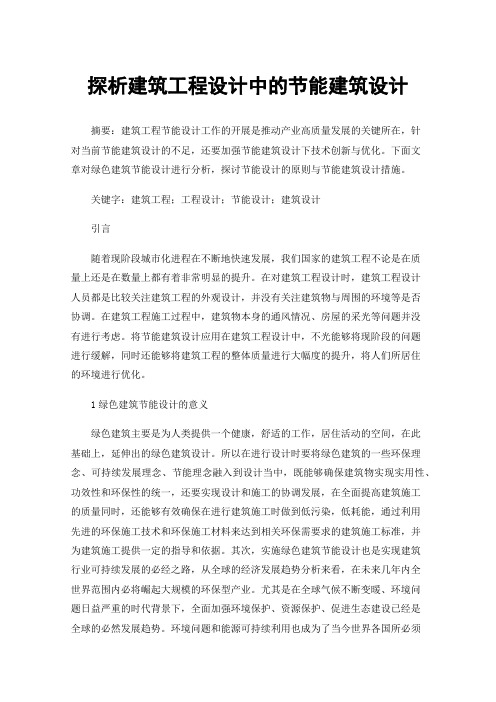 探析建筑工程设计中的节能建筑设计

摘要：建筑工程节能设计工作的开展是推动产业高质量发展的关键所在，针对当前节能建筑设计的不足，还要加强节能建筑设计下技术创新与优化。下面文章对绿色建筑节能设计进行分析，探讨节能设计的原则与节能建筑设计措施。

关键字：建筑工程；工程设计；节能设计；建筑设计

引言

随着现阶段城市化进程在不断地快速发展，我们国家的建筑工程不论是在质量上还是在数量上都有着非常明显的提升。在对建筑工程设计时，建筑工程设计人员都是比较关注建筑工程的外观设计，并没有关注建筑物与周围的环境等是否协调。在建筑工程施工过程中，建筑物本身的通风情况、房屋的采光等问题并没有进行考虑。将节能建筑设计应用在建筑工程设计中，不光能够将现阶段的问题进行缓解，同时还能够将建筑工程的整体质量进行大幅度的提升，将人们所居住的环境进行优化。

1 绿色建筑节能设计的意义

绿色建筑主要是为人类提供一个健康，舒适的工作，居住活动的空间，在此基础上，延伸出的绿色建筑设计。所以在进行设计时要将绿色建筑的一些环保理念、可持续发展理念、节能理念融入到设计当中，既能够确保建筑物实现实用性、功效性和环保性的统一，还要实现设计和施工的协调发展，在全面提高建筑施工的质量同时，还能够有效确保在进行建筑施工时做到低污染，低耗能，通过利用先进的环保施工技术和环保施工材料来达到相关环保需要求的建筑施工标准，并为建筑施工提供一定的指导和依据。其次，实施绿色建筑节能设计也是实现建筑行业可持续发展的必经之路，从全球的经济发展趋势分析来看，在未来几年内全世界范围内必将崛起大规模的环保型产业。尤其是在全球气候不断变暖、环境问题日益严重的时代背景下，全面加强环境保护、资源保护、促进生态建设已经是全球的必然发展趋势。环境问题和能源可持续利用也成为了当今世界各国所必须